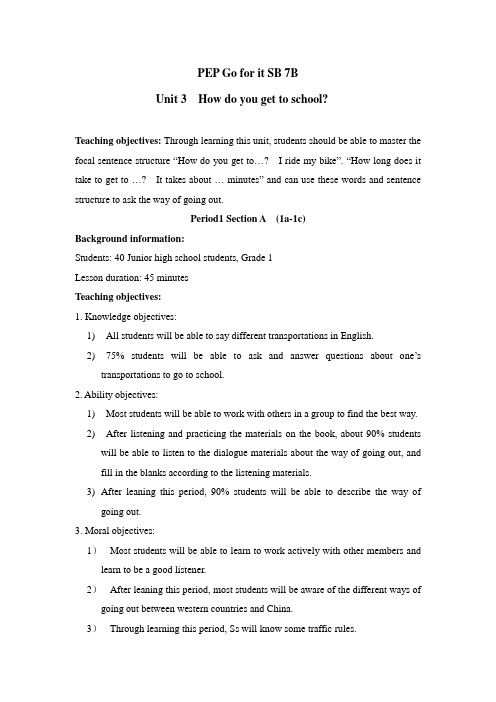 PEP Go for it SB 7B

Unit 3 How do you get to school?

Teaching objectives: Through learning this unit, students should be able to master the focal sentence structure "How do you get to…? I ride my bike". "How long does it take to get to …? It takes about … minutes" and can use these words and sentence structure to ask the way of going out.

Period1 Section A (1a-1c)

Background information:

Students: 40 Junior high school students, Grade 1

Lesson duration: 45 minutes

Teaching objectives:

1. Knowledge objectives:

1) All students will be able to say different transportations in English.

2) 75% students will be able to ask and answer questions about one's transportations to go to school.

2. Ability objectives:

1) Most students will be able to work with others in a group to find the best way.

2) After listening and practicing the materials on the book, about 90% students will be able to listen to the dialogue materials about the way of going out, and fill in the blanks according to the listening materials.

3) After leaning this period, 90% students will be able to describe the way of going out.

3. Moral objectives:

1) Most students will be able to learn to work actively with other members and learn to be a good listener.

2) After leaning this period, most students will be aware of the different ways of going out between western countries and China.

3) Through learning this period, Ss will know some traffic rules.